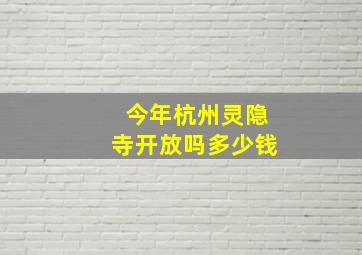 今年杭州灵隐寺开放吗多少钱